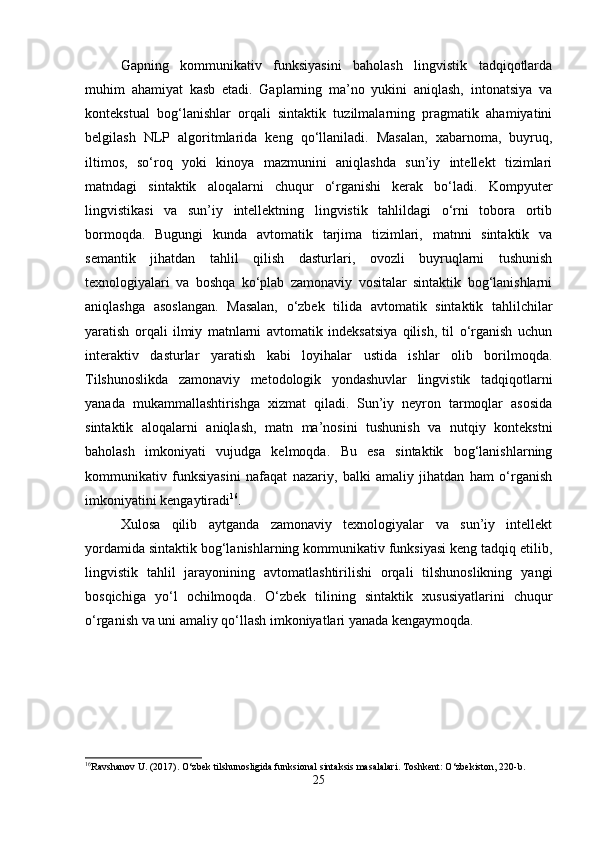 Gapning kommunikativ funksiyasini baholash lingvistik tadqiqotlarda muhim ahamiyat kasb etadi. Gaplarning ma’no yukini aniqlash, intonatsiya va kontekstual bog‘lanishlar orqali sintaktik tuzilmalarning pragmatik ahamiyatini belgilash NLP algoritmlarida keng qo‘llaniladi. Masalan, xabarnoma, buyruq, iltimos, so‘roq yoki kinoya mazmunini aniqlashda sun’iy intellekt tizimlari matndagi sintaktik aloqalarni chuqur o‘rganishi kerak bo‘ladi. Kompyuter lingvistikasi va sun’iy intellektning lingvistik tahlildagi o‘rni tobora ortib bormoqda. Bugungi kunda avtomatik tarjima tizimlari, matnni sintaktik va semantik jihatdan tahlil qilish dasturlari, ovozli buyruqlarni tushunish texnologiyalari va boshqa ko‘plab zamonaviy vositalar sintaktik bog‘lanishlarni aniqlashga asoslangan. Masalan, o‘zbek tilida avtomatik sintaktik tahlilchilar yaratish orqali ilmiy matnlarni avtomatik indeksatsiya qilish, til o‘rganish uchun interaktiv dasturlar yaratish kabi loyihalar ustida ishlar olib borilmoqda. Tilshunoslikda zamonaviy metodologik yondashuvlar lingvistik tadqiqotlarni yanada mukammallashtirishga xizmat qiladi. Sun’iy neyron tarmoqlar asosida sintaktik aloqalarni aniqlash, matn ma’nosini tushunish va nutqiy kontekstni baholash imkoniyati vujudga kelmoqda. Bu esa sintaktik bog‘lanishlarning kommunikativ funksiyasini nafaqat nazariy, balki amaliy jihatdan ham o‘rganish imkoniyatini kengaytiradi$^{16}$.

Xulosa qilib aytganda zamonaviy texnologiyalar va sun’iy intellekt yordamida sintaktik bog‘lanishlarning kommunikativ funksiyasi keng tadqiq etilib, lingvistik tahlil jarayonining avtomatlashtirilishi orqali tilshunoslikning yangi bosqichiga yo‘l ochilmoqda. O‘zbek tilining sintaktik xususiyatlarini chuqur o‘rganish va uni amaliy qo‘llash imkoniyatlari yanada kengaymoqda.

$^{16}$Ravshanov U. (2017). O‘zbek tilshunosligida funksional sintaksis masalalari. Toshkent: O‘zbekiston, 220-b.

25